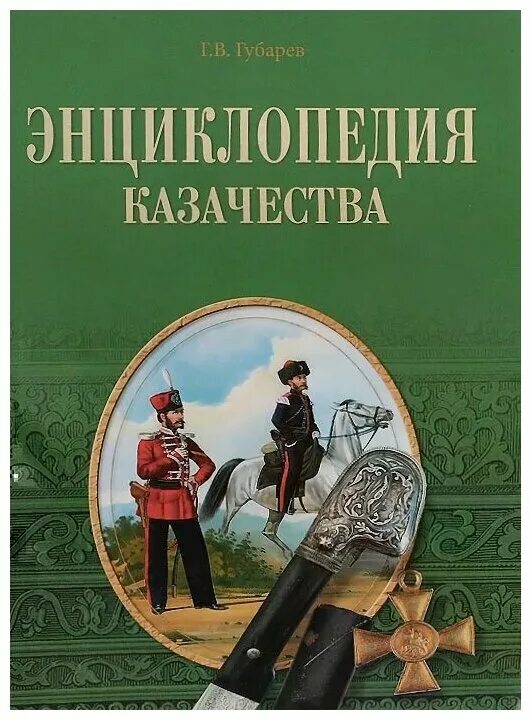 Г.В. Губарев

ЭНЦИКЛОПЕДИЯ
КАЗАЧЕСТВА